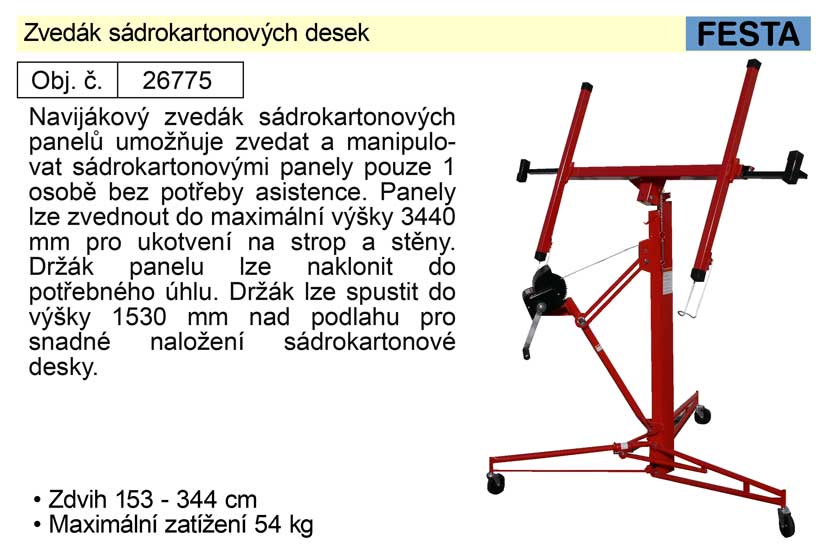 Zvedák sádrokartonových desek

FESTA

| Obj. č. | 26775 |
|---|---|

Navijákový zvedák sádrokartonových panelů umožňuje zvedat a manipulovat sádrokartonovými panely pouze 1 osobě bez potřeby asistence. Panely lze zvednout do maximální výšky 3440 mm pro ukotvení na strop a stěny. Držák panelu lze naklonit do potřebného úhlu. Držák lze spustit do výšky 1530 mm nad podlahu pro snadné naložení sádrokartonové desky.

• Zdvih 153 - 344 cm
• Maximální zatížení 54 kg